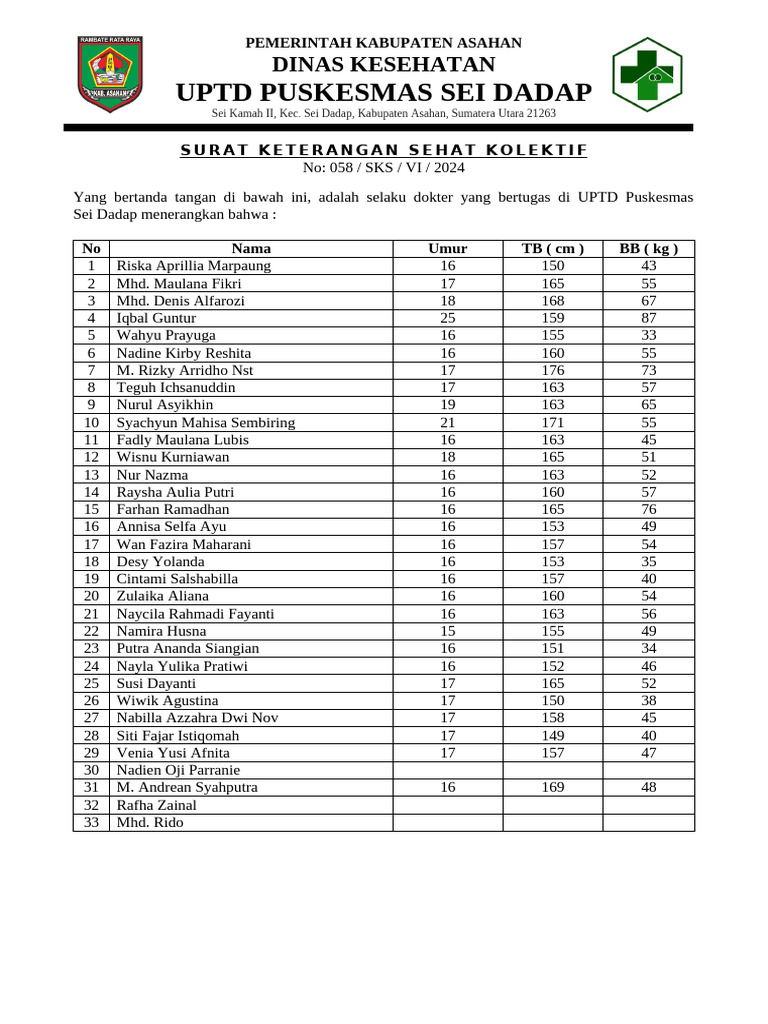 RAMBATE RATA RAYA
KAB. ASAHAN

PEMERINTAH KABUPATEN ASAHAN
DINAS KESEHATAN
UPTD PUSKESMAS SEI DADAP
Sei Kamah II, Kec. Sei Dadap, Kabupaten Asahan, Sumatera Utara 21263

SURAT KETERANGAN SEHAT KOLEKTIF
No: 058 / SKS / VI / 2024

Yang bertanda tangan di bawah ini, adalah selaku dokter yang bertugas di UPTD Puskesmas Sei Dadap menerangkan bahwa :

| No | Nama | Umur | TB ( cm ) | BB ( kg ) |
|---|---|---|---|---|
| 1 | Riska Aprillia Marpaung | 16 | 150 | 43 |
| 2 | Mhd. Maulana Fikri | 17 | 165 | 55 |
| 3 | Mhd. Denis Alfarozi | 18 | 168 | 67 |
| 4 | Iqbal Guntur | 25 | 159 | 87 |
| 5 | Wahyu Prayuga | 16 | 155 | 33 |
| 6 | Nadine Kirby Reshita | 16 | 160 | 55 |
| 7 | M. Rizky Arridho Nst | 17 | 176 | 73 |
| 8 | Teguh Ichsanuddin | 17 | 163 | 57 |
| 9 | Nurul Asyikhin | 19 | 163 | 65 |
| 10 | Syachyun Mahisa Sembiring | 21 | 171 | 55 |
| 11 | Fadly Maulana Lubis | 16 | 163 | 45 |
| 12 | Wisnu Kurniawan | 18 | 165 | 51 |
| 13 | Nur Nazma | 16 | 163 | 52 |
| 14 | Raysha Aulia Putri | 16 | 160 | 57 |
| 15 | Farhan Ramadhan | 16 | 165 | 76 |
| 16 | Annisa Selfa Ayu | 16 | 153 | 49 |
| 17 | Wan Fazira Maharani | 16 | 157 | 54 |
| 18 | Desy Yolanda | 16 | 153 | 35 |
| 19 | Cintami Salshabilla | 16 | 157 | 40 |
| 20 | Zulaika Aliana | 16 | 160 | 54 |
| 21 | Naycila Rahmadi Fayanti | 16 | 163 | 56 |
| 22 | Namira Husna | 15 | 155 | 49 |
| 23 | Putra Ananda Siangian | 16 | 151 | 34 |
| 24 | Nayla Yulika Pratiwi | 16 | 152 | 46 |
| 25 | Susi Dayanti | 17 | 165 | 52 |
| 26 | Wiwik Agustina | 17 | 150 | 38 |
| 27 | Nabilla Azzahra Dwi Nov | 17 | 158 | 45 |
| 28 | Siti Fajar Istiqomah | 17 | 149 | 40 |
| 29 | Venia Yusi Afnita | 17 | 157 | 47 |
| 30 | Nadien Oji Parranie | | | |
| 31 | M. Andrean Syahputra | 16 | 169 | 48 |
| 32 | Rafha Zainal | | | |
| 33 | Mhd. Rido | | | |